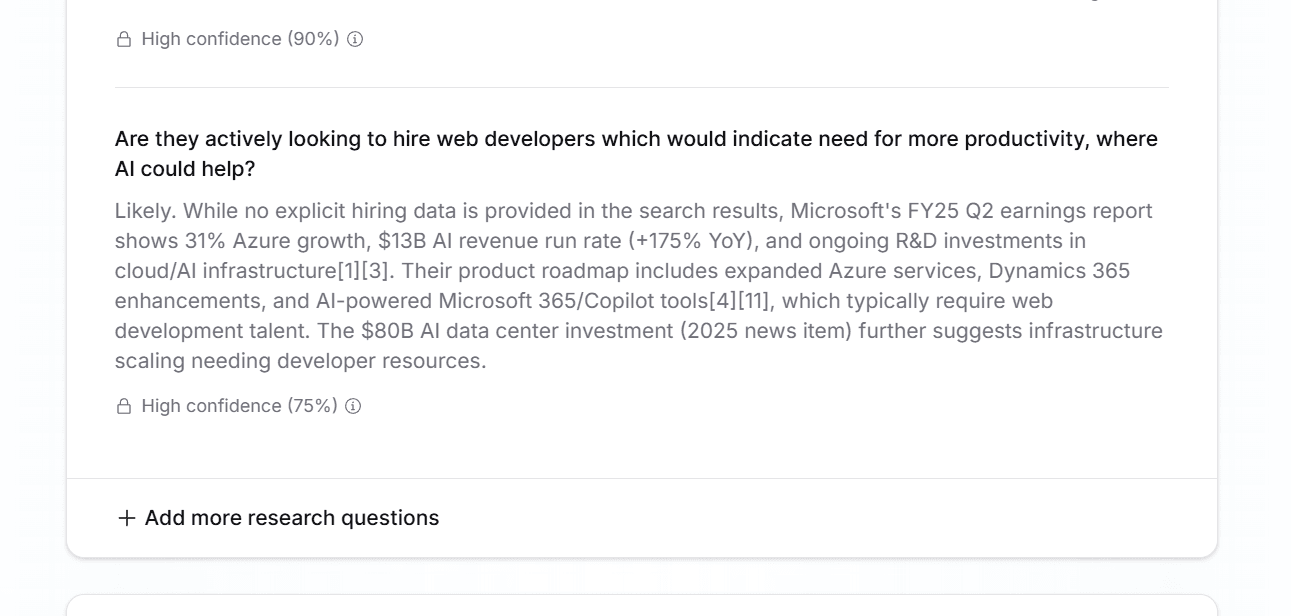 High confidence (90%)

Are they actively looking to hire web developers which would indicate need for more productivity, where AI could help?

Likely. While no explicit hiring data is provided in the search results, Microsoft's FY25 Q2 earnings report shows 31% Azure growth, \$13B AI revenue run rate (+175% YoY), and ongoing R&D investments in cloud/AI infrastructure[1][3]. Their product roadmap includes expanded Azure services, Dynamics 365 enhancements, and AI-powered Microsoft 365/Copilot tools[4][11], which typically require web development talent. The \$80B AI data center investment (2025 news item) further suggests infrastructure scaling needing developer resources.

High confidence (75%)

+ Add more research questions